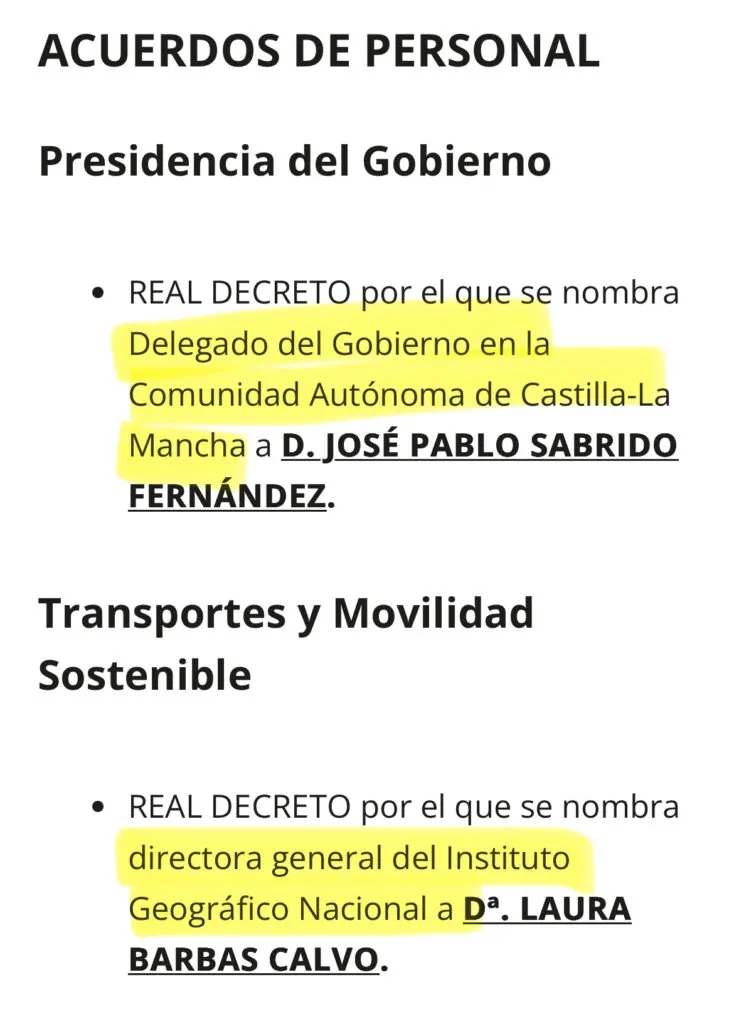 ACUERDOS DE PERSONAL

Presidencia del Gobierno

• REAL DECRETO por el que se nombra Delegado del Gobierno en la Comunidad Autónoma de Castilla-La Mancha a D. JOSÉ PABLO SABRIDO FERNÁNDEZ.

Transportes y Movilidad Sostenible

• REAL DECRETO por el que se nombra directora general del Instituto Geográfico Nacional a Dª. LAURA BARBAS CALVO.